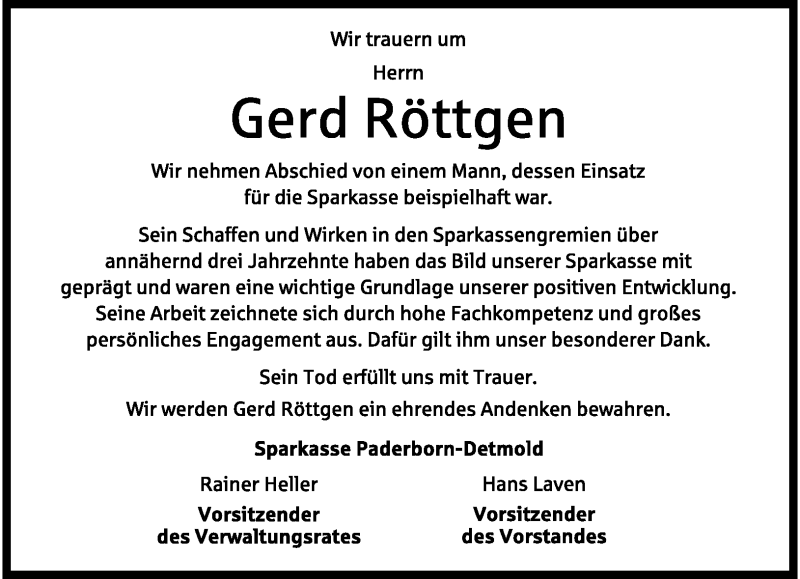 Wir trauern um

Herrn

Gerd Röttgen

Wir nehmen Abschied von einem Mann, dessen Einsatz für die Sparkasse beispielhaft war.

Sein Schaffen und Wirken in den Sparkassengremien über annähernd drei Jahrzehnte haben das Bild unserer Sparkasse mit geprägt und waren eine wichtige Grundlage unserer positiven Entwicklung. Seine Arbeit zeichnete sich durch hohe Fachkompetenz und großes persönliches Engagement aus. Dafür gilt ihm unser besonderer Dank.

Sein Tod erfüllt uns mit Trauer.

Wir werden Gerd Röttgen ein ehrendes Andenken bewahren.

Sparkasse Paderborn-Detmold

Rainer Heller
Vorsitzender
des Verwaltungsrates

Hans Laven
Vorsitzender
des Vorstandes